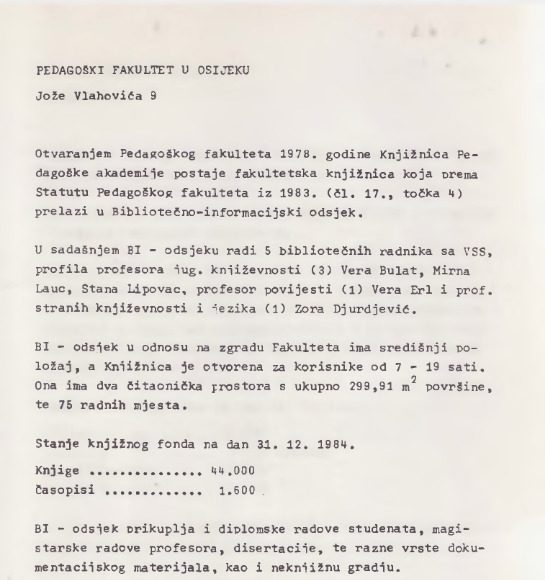 PEDAGOŠKI FAKULTET U OSIJEKU

Jože Vlahovića 9

Otvaranjem Pedagoškog fakulteta 1978. godine Knjižnica Pedagoške akademije postaje fakultetska knjižnica koja prema Statutu Pedagoškog fakulteta iz 1983. (čl. 17., točka 4) prelazi u Bibliotečno-informacijski odsjek.

U sadašnjem BI - odsjeku radi 5 bibliotečnih radnika sa VSS, profila profesora jug. književnosti (3) Vera Bulat, Mirna Lauc, Stana Lipovac, profesor povijesti (1) Vera Erl i prof. stranih književnosti i jezika (1) Zora Djurdjević.

BI - odsjek u odnosu na zgradu Fakulteta ima središnji položaj, a Knjižnica je otvorena za korisnike od 7 - 19 sati. Ona ima dva čitaonička prostora s ukupno 299,91 $m^2$ površine, te 75 radnih mjesta.

Stanje knjižnog fonda na dan 31. 12. 1984.

Knjige ............... 44.000
Časopisi ............. 1.600

BI - odsjek prikuplja i diplomske radove studenata, magistarske radove profesora, disertacije, te razne vrste dokumentacijskog materijala, kao i neknjižnu gradju.